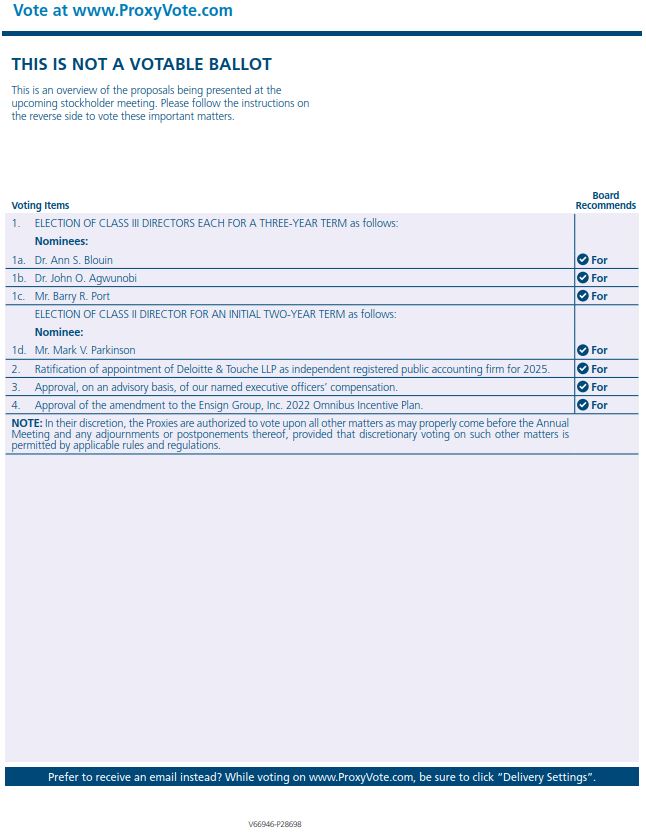 Vote at www.ProxyVote.com

THIS IS NOT A VOTABLE BALLOT

This is an overview of the proposals being presented at the upcoming stockholder meeting. Please follow the instructions on the reverse side to vote these important matters.

| Voting Items | Board Recommends |
|---|---|
| 1. ELECTION OF CLASS III DIRECTORS EACH FOR A THREE-YEAR TERM as follows: | |
| Nominees: | |
| 1a. Dr. Ann S. Blouin | For |
| 1b. Dr. John O. Agwunobi | For |
| 1c. Mr. Barry R. Port | For |
| ELECTION OF CLASS II DIRECTOR FOR AN INITIAL TWO-YEAR TERM as follows: | |
| Nominee: | |
| 1d. Mr. Mark V. Parkinson | For |
| 2. Ratification of appointment of Deloitte & Touche LLP as independent registered public accounting firm for 2025. | For |
| 3. Approval, on an advisory basis, of our named executive officers' compensation. | For |
| 4. Approval of the amendment to the Ensign Group, Inc. 2022 Omnibus Incentive Plan. | For |

NOTE: In their discretion, the Proxies are authorized to vote upon all other matters as may properly come before the Annual Meeting and any adjournments or postponements thereof, provided that discretionary voting on such other matters is permitted by applicable rules and regulations.

Prefer to receive an email instead? While voting on www.ProxyVote.com, be sure to click "Delivery Settings".

V66946-P28698